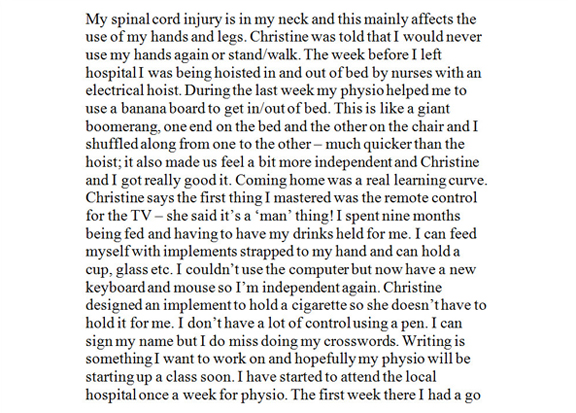 My spinal cord injury is in my neck and this mainly affects the use of my hands and legs. Christine was told that I would never use my hands again or stand/walk. The week before I left hospital I was being hoisted in and out of bed by nurses with an electrical hoist. During the last week my physio helped me to use a banana board to get in/out of bed. This is like a giant boomerang, one end on the bed and the other on the chair and I shuffled along from one to the other – much quicker than the hoist; it also made us feel a bit more independent and Christine and I got really good it. Coming home was a real learning curve. Christine says the first thing I mastered was the remote control for the TV – she said it's a 'man' thing! I spent nine months being fed and having to have my drinks held for me. I can feed myself with implements strapped to my hand and can hold a cup, glass etc. I couldn't use the computer but now have a new keyboard and mouse so I'm independent again. Christine designed an implement to hold a cigarette so she doesn't have to hold it for me. I don't have a lot of control using a pen. I can sign my name but I do miss doing my crosswords. Writing is something I want to work on and hopefully my physio will be starting up a class soon. I have started to attend the local hospital once a week for physio. The first week there I had a go